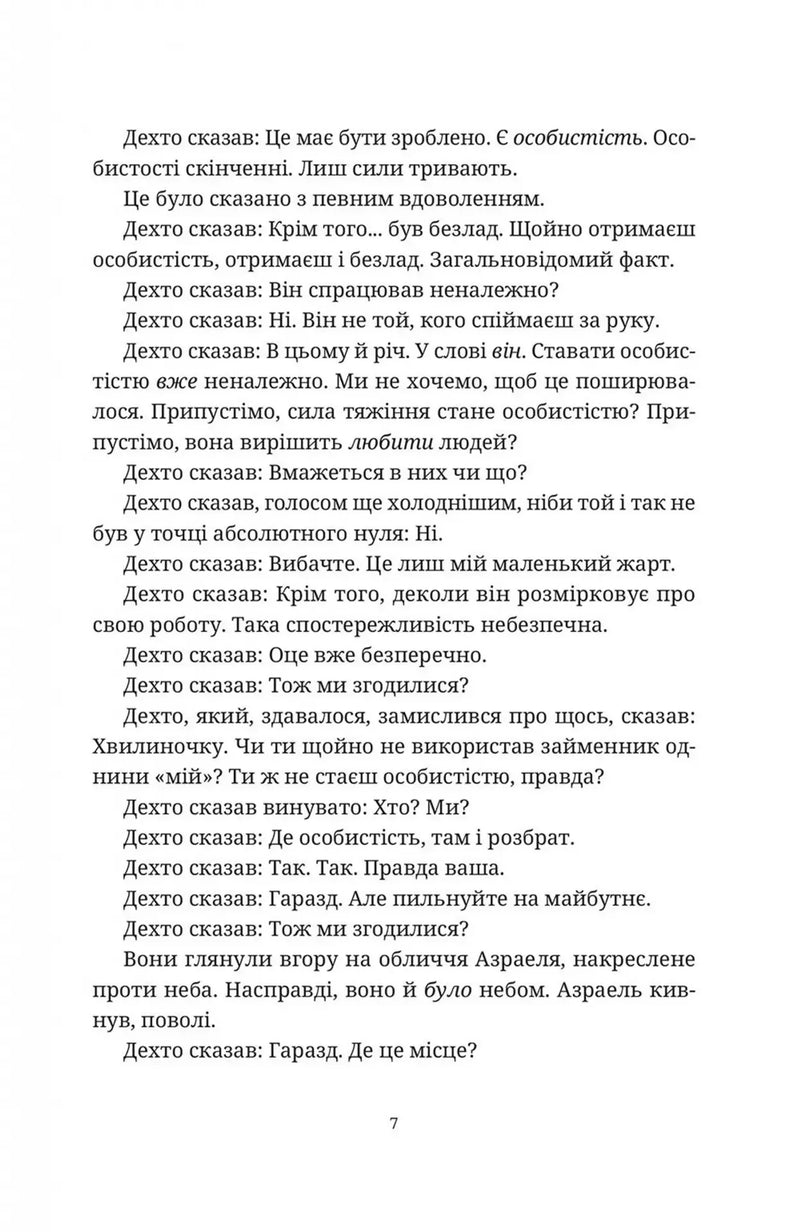 Дехто сказав: Це має бути зроблено. Є особистість. Особистості скінченні. Лиш сили тривають.

Це було сказано з певним вдоволенням.

Дехто сказав: Крім того... був безлад. Щойно отримаєш особистість, отримаєш і безлад. Загальновідомий факт.

Дехто сказав: Він спрацював неналежно?

Дехто сказав: Ні. Він не той, кого спіймаєш за руку.

Дехто сказав: В цьому й річ. У слові він. Ставати особистістю вже неналежно. Ми не хочемо, щоб це поширювалося. Припустімо, сила тяжіння стане особистістю? Припустімо, вона вирішить любити людей?

Дехто сказав: Вмажеться в них чи що?

Дехто сказав, голосом ще холоднішим, ніби той і так не був у точці абсолютного нуля: Ні.

Дехто сказав: Вибачте. Це лиш мій маленький жарт.

Дехто сказав: Крім того, деколи він розмірковує про свою роботу. Така спостережливість небезпечна.

Дехто сказав: Оце вже безперечно.

Дехто сказав: Тож ми згодилися?

Дехто, який, здавалося, замислився про щось, сказав: Хвилиночку. Чи ти щойно не використав займенник однини «мій»? Ти ж не стаєш особистістю, правда?

Дехто сказав винувато: Хто? Ми?

Дехто сказав: Де особистість, там і розбрат.

Дехто сказав: Так. Так. Правда ваша.

Дехто сказав: Гаразд. Але пильнуйте на майбутнє.

Дехто сказав: Тож ми згодилися?

Вони глянули вгору на обличчя Азраеля, накреслене проти неба. Насправді, воно й було небом. Азраель кивнув, поволі.

Дехто сказав: Гаразд. Де це місце?

7